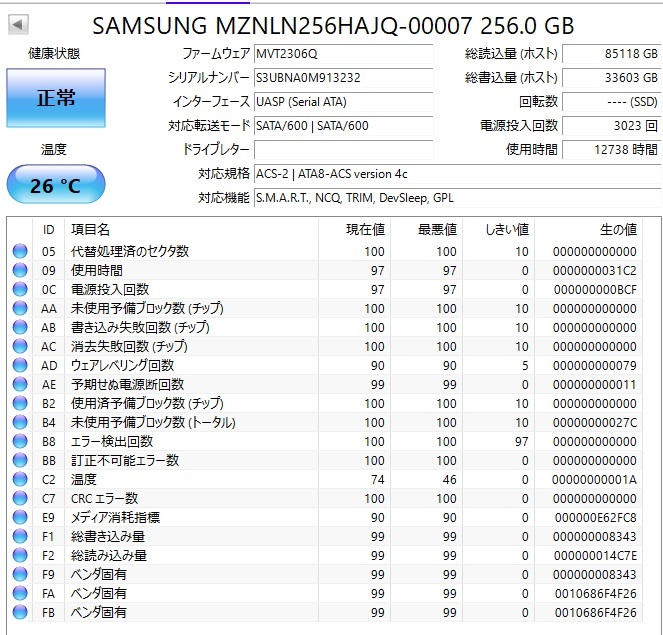 SAMSUNG MZNLN256HAJQ-00007 256.0 GB

健康状態

正常

温度

26 °C

ファームウェア MVT2306Q
シリアルナンバー S3UBNA0M913232
インターフェース UASP (Serial ATA)
対応転送モード SATA/600 | SATA/600
ドライブレター
対応規格 ACS-2 | ATA8-ACS version 4c
対応機能 S.M.A.R.T., NCQ, TRIM, DevSleep, GPL

総読込量 (ホスト) 85118 GB
総書込量 (ホスト) 33603 GB
回転数 ---- (SSD)
電源投入回数 3023 回
使用時間 12738 時間

| ID | 項目名 | 現在値 | 最悪値 | しきい値 | 生の値 |
|---|---|---|---|---|---|
| 05 | 代替処理済のセクタ数 | 100 | 100 | 10 | 000000000000 |
| 09 | 使用時間 | 97 | 97 | 0 | 0000000031C2 |
| 0C | 電源投入回数 | 97 | 97 | 0 | 000000000BCF |
| AA | 未使用予備ブロック数 (チップ) | 100 | 100 | 10 | 000000000000 |
| AB | 書き込み失敗回数 (チップ) | 100 | 100 | 10 | 000000000000 |
| AC | 消去失敗回数 (チップ) | 100 | 100 | 10 | 000000000000 |
| AD | ウェアレベリング回数 | 90 | 90 | 5 | 000000000079 |
| AE | 予期せぬ電源断回数 | 99 | 99 | 0 | 000000000011 |
| B2 | 使用済予備ブロック数 (チップ) | 100 | 100 | 10 | 000000000000 |
| B4 | 未使用予備ブロック数 (トータル) | 100 | 100 | 10 | 00000000027C |
| B8 | エラー検出回数 | 100 | 100 | 97 | 000000000000 |
| BB | 訂正不可能エラー数 | 100 | 100 | 0 | 000000000000 |
| C2 | 温度 | 74 | 46 | 0 | 00000000001A |
| C7 | CRC エラー数 | 100 | 100 | 0 | 000000000000 |
| E9 | メディア消耗指標 | 90 | 90 | 0 | 000000E62FC8 |
| F1 | 総書き込み量 | 99 | 99 | 0 | 000000008343 |
| F2 | 総読み込み量 | 99 | 99 | 0 | 000000014C7E |
| F9 | ベンダ固有 | 99 | 99 | 0 | 000000008343 |
| FA | ベンダ固有 | 99 | 99 | 0 | 0010686F4F26 |
| FB | ベンダ固有 | 99 | 99 | 0 | 0010686F4F26 |